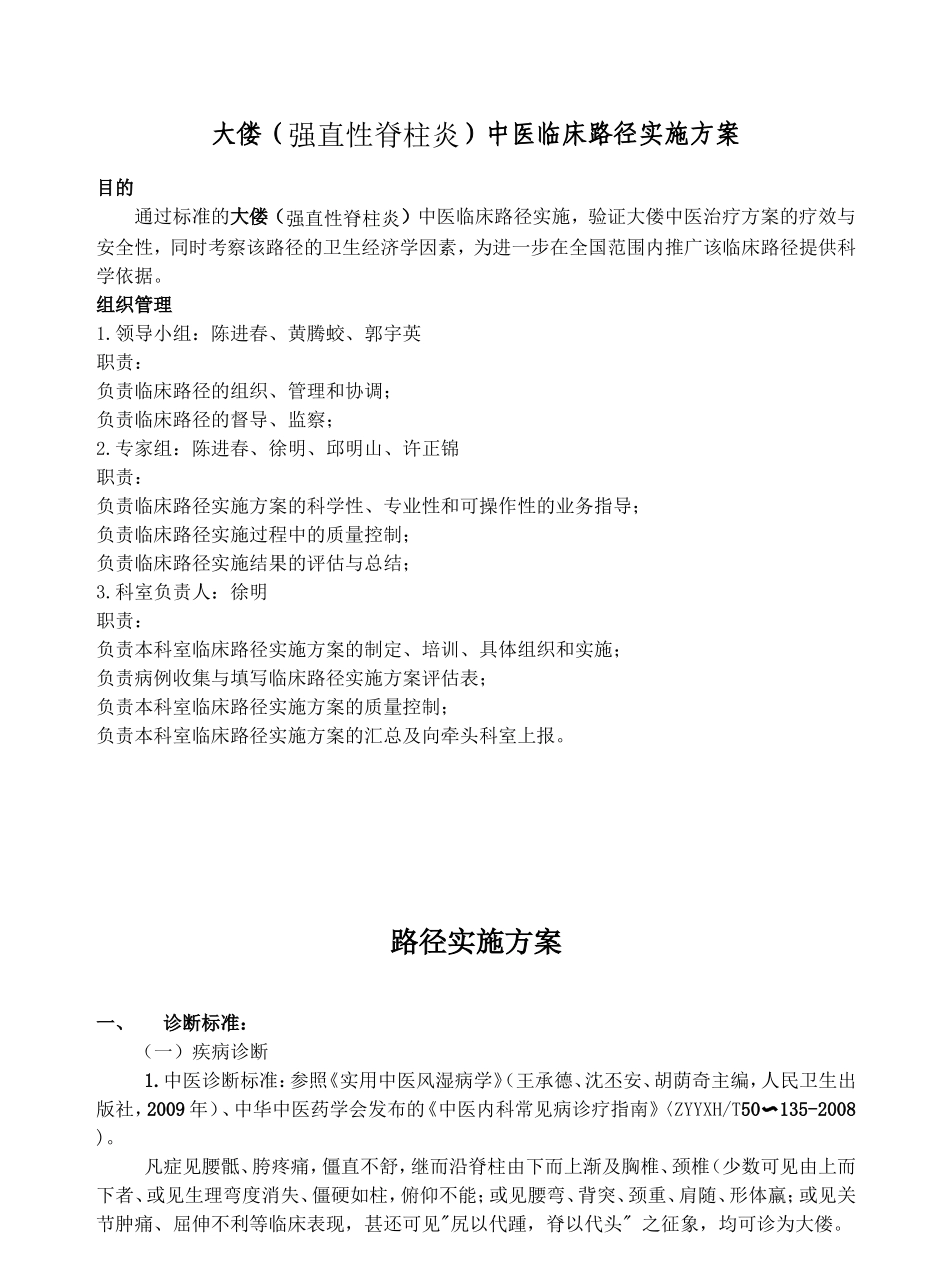 大偻（强直性脊柱炎）中医临床路径实施方案

目的

通过标准的大偻（强直性脊柱炎）中医临床路径实施，验证大偻中医治疗方案的疗效与安全性，同时考察该路径的卫生经济学因素，为进一步在全国范围内推广该临床路径提供科学依据。

组织管理

1.领导小组：陈进春、黄腾蛟、郭宇英

职责：

负责临床路径的组织、管理和协调；

负责临床路径的督导、监察；

2.专家组：陈进春、徐明、邱明山、许正锦

职责：

负责临床路径实施方案的科学性、专业性和可操作性的业务指导；

负责临床路径实施过程中的质量控制；

负责临床路径实施结果的评估与总结；

3.科室负责人：徐明

职责：

负责本科室临床路径实施方案的制定、培训、具体组织和实施；

负责病例收集与填写临床路径实施方案评估表；

负责本科室临床路径实施方案的质量控制；

负责本科室临床路径实施方案的汇总及向牵头科室上报。

路径实施方案

一、　诊断标准：

（一）疾病诊断

1.中医诊断标准：参照《实用中医风湿病学》（王承德、沈丕安、胡荫奇主编，人民卫生出版社，2009年）、中华中医药学会发布的《中医内科常见病诊疗指南》（ZYYXH/T50～135-2008）。

凡症见腰骶、胯疼痛，僵直不舒，继而沿脊柱由下而上渐及胸椎、颈椎（少数可见由上而下者、或见生理弯度消失、僵硬如柱，俯仰不能；或见腰弯、背突、颈重、肩随、形体羸；或见关节肿痛、屈伸不利等临床表现，甚还可见"尻以代踵，脊以代头" 之征象，均可诊为大偻。